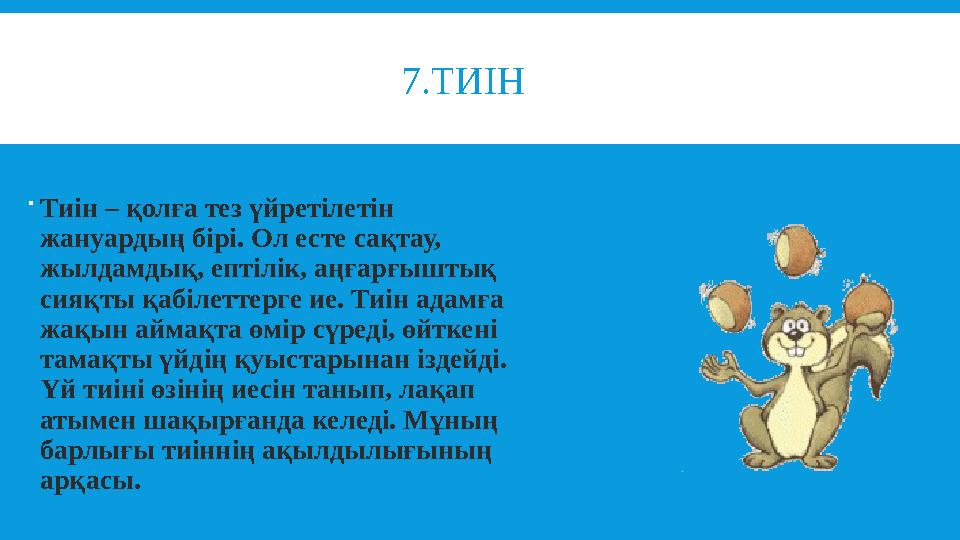 7.ТИІН

Тиін – қолға тез үйретілетін жануардың бірі. Ол есте сақтау, жылдамдық, ептілік, аңғарғыштық сияқты қабілеттерге ие. Тиін адамға жақын аймақта өмір сүреді, өйткені тамақты үйдің қуыстарынан іздейді. Үй тиіні өзінің иесін танып, лақап атымен шақырғанда келеді. Мұның барлығы тиіннің ақылдылығының арқасы.